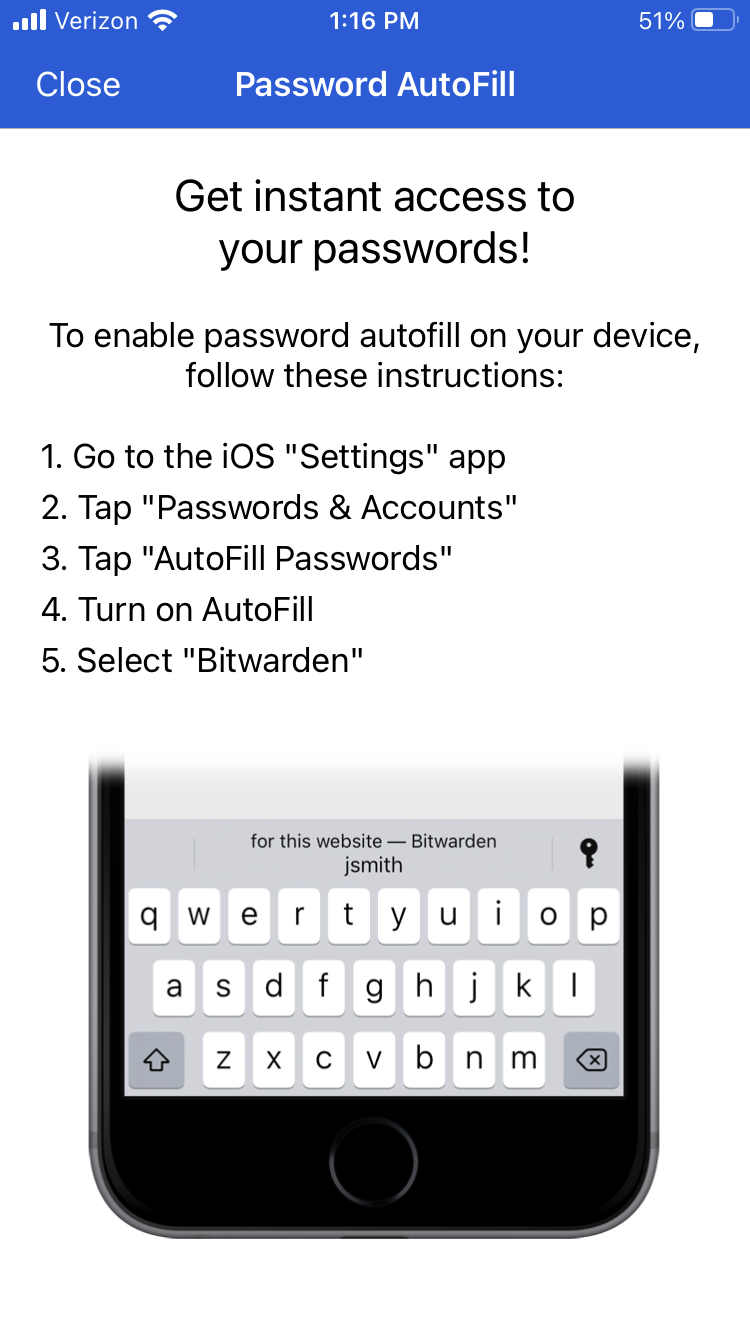 Verizon 1:16 PM 51%

Close Password AutoFill

Get instant access to your passwords!

To enable password autofill on your device, follow these instructions:

1. Go to the iOS "Settings" app
2. Tap "Passwords & Accounts"
3. Tap "AutoFill Passwords"
4. Turn on AutoFill
5. Select "Bitwarden"

for this website — Bitwarden
jsmith

q w e r t y u i o p
a s d f g h j k l
z x c v b n m